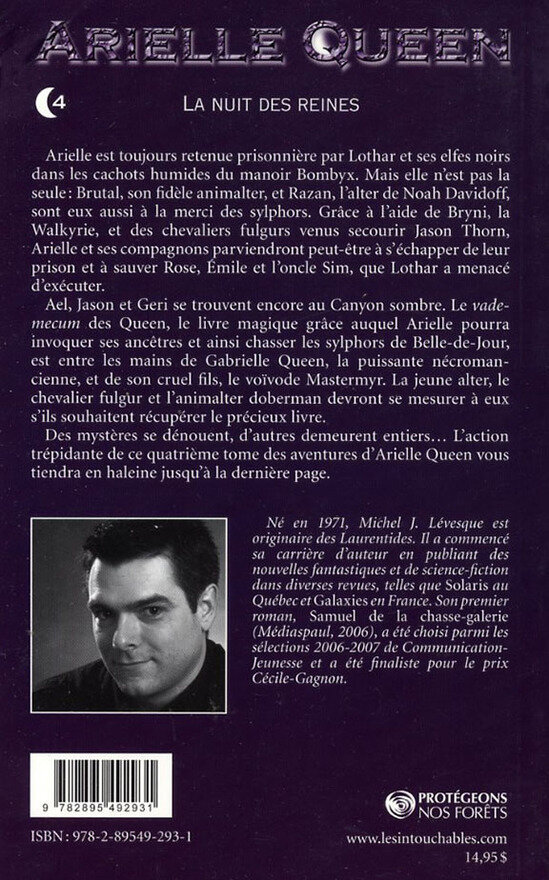 ARIELLE QUEEN

4

LA NUIT DES REINES

Arielle est toujours retenue prisonnière par Lothar et ses elfes noirs dans les cachots humides du manoir Bombyx. Mais elle n'est pas la seule: Brutal, son fidèle animalter, et Razan, l'alter de Noah Davidoff, sont eux aussi à la merci des sylphors. Grâce à l'aide de Bryni, la Walkyrie, et des chevaliers fulgurs venus secourir Jason Thorn, Arielle et ses compagnons parviendront peut-être à s'échapper de leur prison et à sauver Rose, Émile et l'oncle Sim, que Lothar a menacé d'exécuter.

Ael, Jason et Geri se trouvent encore au Canyon sombre. Le vademecum des Queen, le livre magique grâce auquel Arielle pourra invoquer ses ancêtres et ainsi chasser les sylphors de Belle-de-Jour, est entre les mains de Gabrielle Queen, la puissante nécromancienne, et de son cruel fils, le voïvode Mastermyr. La jeune alter, le chevalier fulgur et l'animalter doberman devront se mesurer à eux s'ils souhaitent récupérer le précieux livre.

Des mystères se dénouent, d'autres demeurent entiers… L'action trépidante de ce quatrième tome des aventures d'Arielle Queen vous tiendra en haleine jusqu'à la dernière page.

Né en 1971, Michel J. Lévesque est originaire des Laurentides. Il a commencé sa carrière d'auteur en publiant des nouvelles fantastiques et de science-fiction dans diverses revues, telles que Solaris au Québec et Galaxies en France. Son premier roman, Samuel de la chasse-galerie (Médiaspaul, 2006), a été choisi parmi les sélections 2006-2007 de Communication-Jeunesse et a été finaliste pour le prix Cécile-Gagnon.

9 782895 492931

ISBN: 978-2-89549-293-1

PROTÉGEONS NOS FORÊTS

www.lesintouchables.com
14,95 $